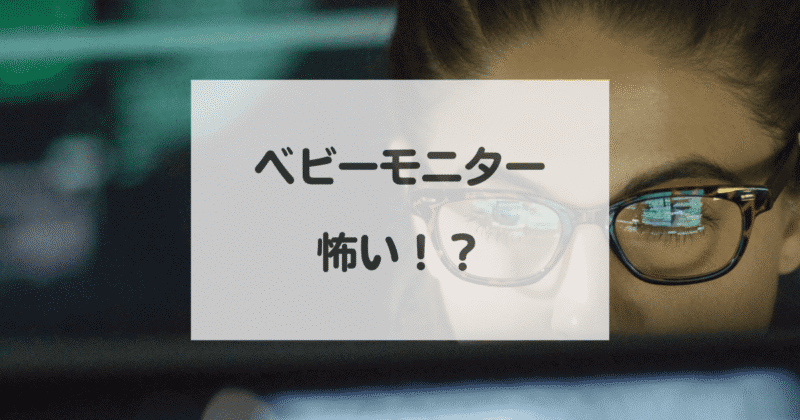 ベビーモニター

怖い！？